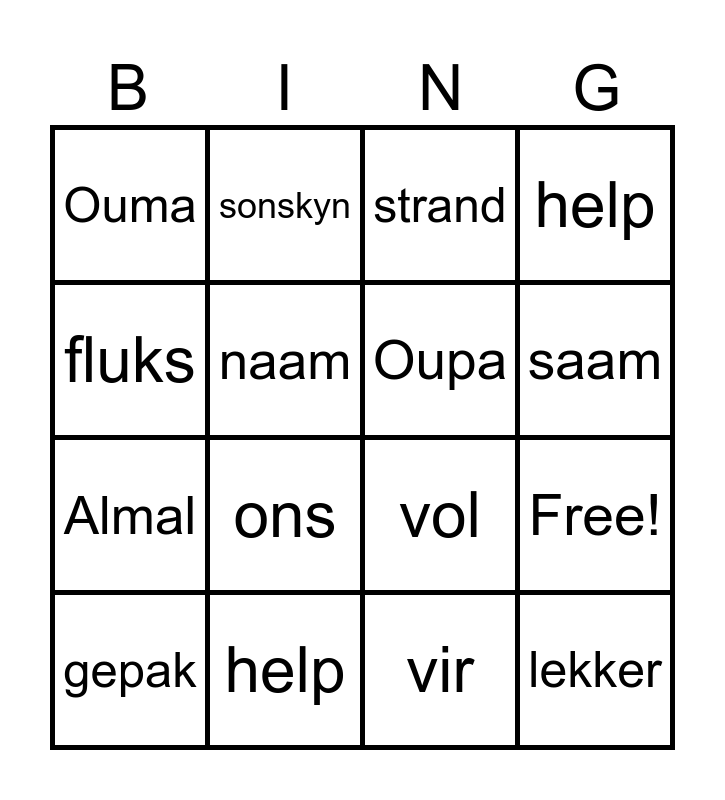 | B | I | N | G |
|---|---|---|---|
| Ouma | sonskyn | strand | help |
| fluks | naam | Oupa | saam |
| Almal | ons | vol | Free! |
| gepak | help | vir | lekker |